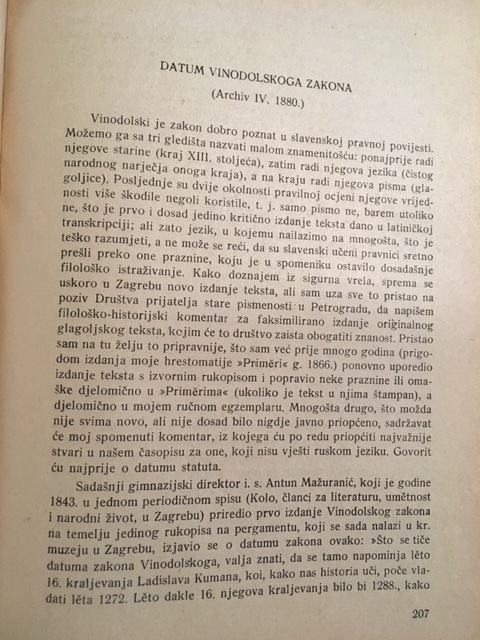 DATUM VINODOLSKOGA ZAKONA
(Archiv IV. 1880.)

Vinodolski je zakon dobro poznat u slavenskoj pravnoj povijesti. Možemo ga sa tri gledišta nazvati malom znamenitošću: ponajprije radi njegove starine (kraj XIII. stoljeća), zatim radi njegova jezika (čistog narodnog narječja onoga kraja), a na kraju radi njegova pisma (glagoljice). Posljednje su dvije okolnosti pravilnoj ocjeni njegove vrijednosti više škodile negoli koristile, t. j. samo pismo ne, barem utoliko ne, što je prvo i dosad jedino kritično izdanje teksta dano u latiničkoj transkripciji; ali zato jezik, u kojemu nailazimo na mnogošta, što je teško razumjeti, a ne može se reći, da su slavenski učeni pravnici sretno prešli preko one praznine, koju je u spomeniku ostavilo dosadašnje filološko istraživanje. Kako doznajem iz sigurna vrela, sprema se uskoro u Zagrebu novo izdanje teksta, ali sam uza sve to pristao na poziv Društva prijatelja stare pismenosti u Petrogradu, da napišem filološko-historijski komentar za faksimilirano izdanje originalnog glagoljskog teksta, kojim će to društvo zaista obogatiti znanost. Pristao sam na tu želju to pripravnije, što sam već prije mnogo godina (prigodom izdanja moje hrestomatije »Priměri« g. 1866.) ponovno uporedio izdanje teksta s izvornim rukopisom i popravio neke praznine ili omaške djelomično u »Priměrima« (ukoliko je tekst u njima štampan), a djelomično u mojem ručnom egzemplaru. Mnogošta drugo, što možda nije svima novo, ali nije dosad bilo nigdje javno priopćeno, sadržavat će moj spomenuti komentar, iz kojega ću po redu priopćiti najvažnije stvari u našem časopisu za one, koji nisu vješti ruskom jeziku. Govorit ću najprije o datumu statuta.

Sadašnji gimnazijski direktor i. s. Antun Mažuranić, koji je godine 1843. u jednom periodičnom spisu (Kolo, članci za literaturu, umětnost i narodni život, u Zagrebu) priredio prvo izdanje Vinodolskog zakona na temelju jedinog rukopisa na pergamentu, koji se sada nalazi u kr. muzeju u Zagrebu, izjavio se o datumu zakona ovako: »Što se tiče datuma zakona Vinodolskoga, valja znati, da se tamo napominja lěto 16. kraljevanja Ladislava Kumana, koi, kako nas historia uči, poče vladati lěta 1272. Lěto dakle 16. njegova kraljevanja bilo bi 1288., kako

207